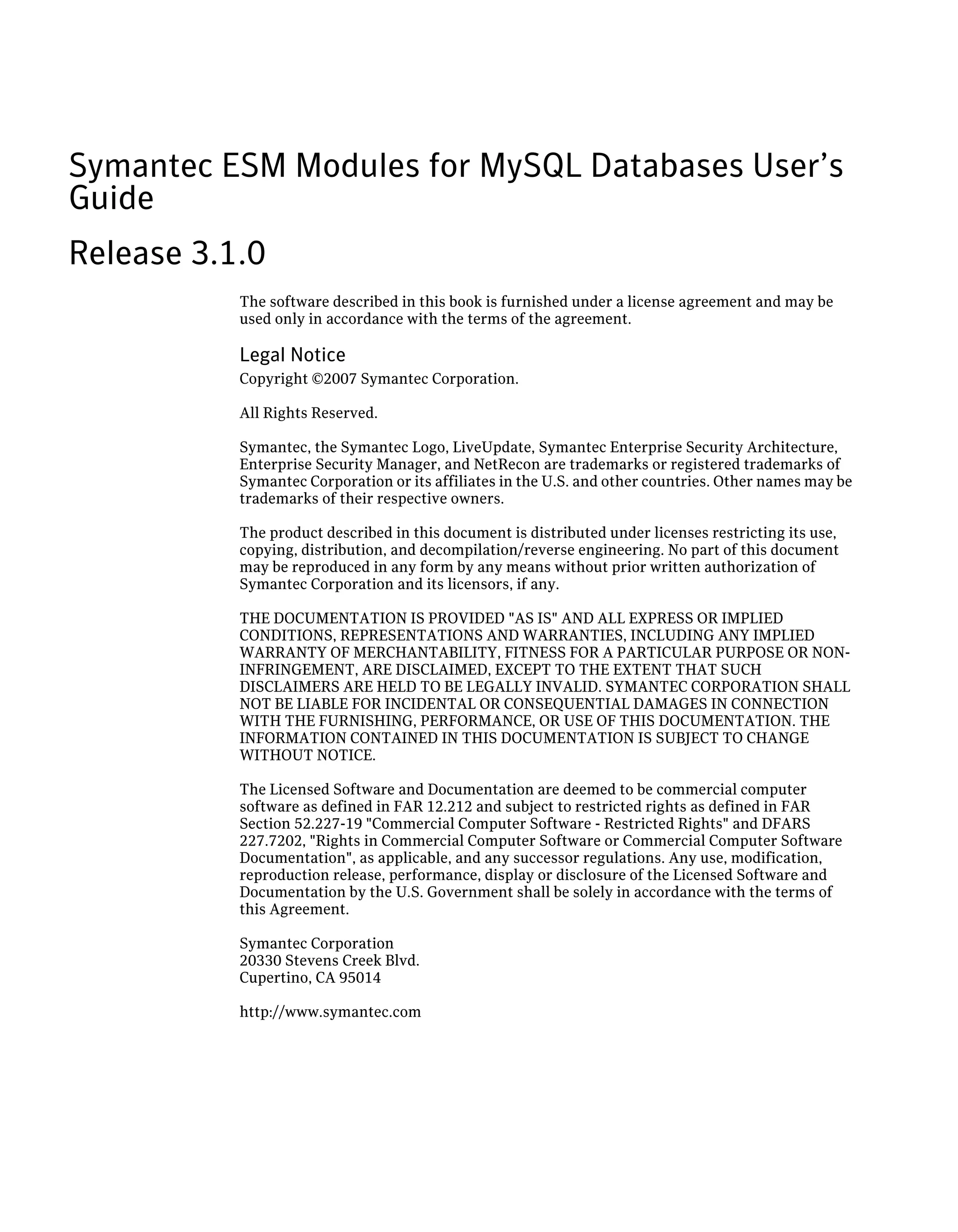 Symantec ESM Modules for MySQL Databases User’s Guide

Release 3.1.0

The software described in this book is furnished under a license agreement and may be used only in accordance with the terms of the agreement.

Legal Notice

Copyright ©2007 Symantec Corporation.

All Rights Reserved.

Symantec, the Symantec Logo, LiveUpdate, Symantec Enterprise Security Architecture, Enterprise Security Manager, and NetRecon are trademarks or registered trademarks of Symantec Corporation or its affiliates in the U.S. and other countries. Other names may be trademarks of their respective owners.

The product described in this document is distributed under licenses restricting its use, copying, distribution, and decompilation/reverse engineering. No part of this document may be reproduced in any form by any means without prior written authorization of Symantec Corporation and its licensors, if any.

THE DOCUMENTATION IS PROVIDED "AS IS" AND ALL EXPRESS OR IMPLIED CONDITIONS, REPRESENTATIONS AND WARRANTIES, INCLUDING ANY IMPLIED WARRANTY OF MERCHANTABILITY, FITNESS FOR A PARTICULAR PURPOSE OR NON-INFRINGEMENT, ARE DISCLAIMED, EXCEPT TO THE EXTENT THAT SUCH DISCLAIMERS ARE HELD TO BE LEGALLY INVALID. SYMANTEC CORPORATION SHALL NOT BE LIABLE FOR INCIDENTAL OR CONSEQUENTIAL DAMAGES IN CONNECTION WITH THE FURNISHING, PERFORMANCE, OR USE OF THIS DOCUMENTATION. THE INFORMATION CONTAINED IN THIS DOCUMENTATION IS SUBJECT TO CHANGE WITHOUT NOTICE.

The Licensed Software and Documentation are deemed to be commercial computer software as defined in FAR 12.212 and subject to restricted rights as defined in FAR Section 52.227-19 "Commercial Computer Software - Restricted Rights" and DFARS 227.7202, "Rights in Commercial Computer Software or Commercial Computer Software Documentation", as applicable, and any successor regulations. Any use, modification, reproduction release, performance, display or disclosure of the Licensed Software and Documentation by the U.S. Government shall be solely in accordance with the terms of this Agreement.

Symantec Corporation
20330 Stevens Creek Blvd.
Cupertino, CA 95014

http://www.symantec.com